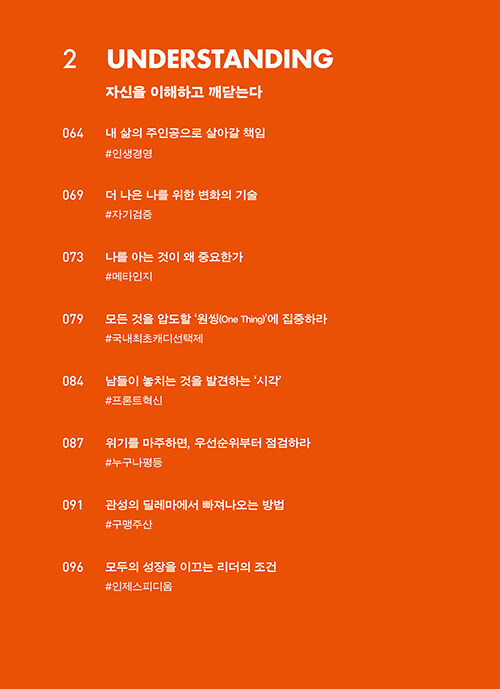 2 UNDERSTANDING

자신을 이해하고 깨닫는다

064 내 삶의 주인공으로 살아갈 책임
#인생경영

069 더 나은 나를 위한 변화의 기술
#자기검증

073 나를 아는 것이 왜 중요한가
#메타인지

079 모든 것을 압도할 '원씽(One Thing)'에 집중하라
#국내최초캐디선택제

084 남들이 놓치는 것을 발견하는 '시각'
#프론트혁신

087 위기를 마주하면, 우선순위부터 점검하라
#누구나평등

091 관성의 딜레마에서 빠져나오는 방법
#구맹주산

096 모두의 성장을 이끄는 리더의 조건
#인제스피디움